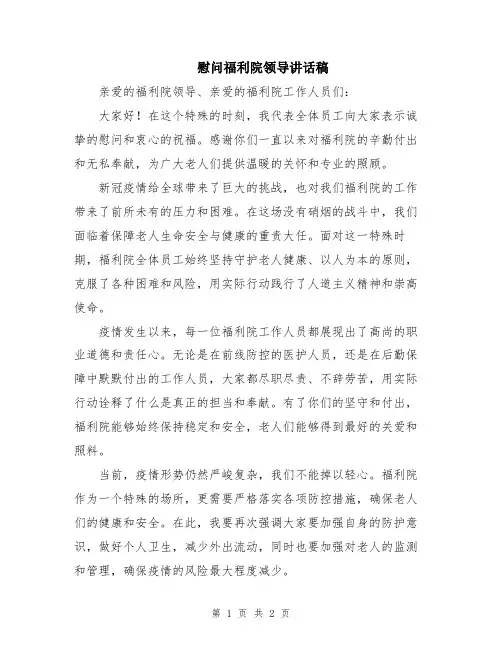 慰问福利院领导讲话稿

亲爱的福利院领导、亲爱的福利院工作人员们：

大家好！在这个特殊的时刻，我代表全体员工向大家表示诚挚的慰问和衷心的祝福。感谢你们一直以来对福利院的辛勤付出和无私奉献，为广大老人们提供温暖的关怀和专业的照顾。

新冠疫情给全球带来了巨大的挑战，也对我们福利院的工作带来了前所未有的压力和困难。在这场没有硝烟的战斗中，我们面临着保障老人生命安全与健康的重责大任。面对这一特殊时期，福利院全体员工始终坚持守护老人健康、以人为本的原则，克服了各种困难和风险，用实际行动践行了人道主义精神和崇高使命。

疫情发生以来，每一位福利院工作人员都展现出了高尚的职业道德和责任心。无论是在前线防控的医护人员，还是在后勤保障中默默付出的工作人员，大家都尽职尽责、不辞劳苦，用实际行动诠释了什么是真正的担当和奉献。有了你们的坚守和付出，福利院能够始终保持稳定和安全，老人们能够得到最好的关爱和照料。

当前，疫情形势仍然严峻复杂，我们不能掉以轻心。福利院作为一个特殊的场所，更需要严格落实各项防控措施，确保老人们的健康和安全。在此，我要再次强调大家要加强自身的防护意识，做好个人卫生，减少外出流动，同时也要加强对老人的监测和管理，确保疫情的风险最大程度减少。

第 1 页 共 2 页